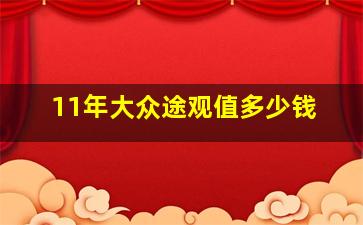 11年大众途观值多少钱